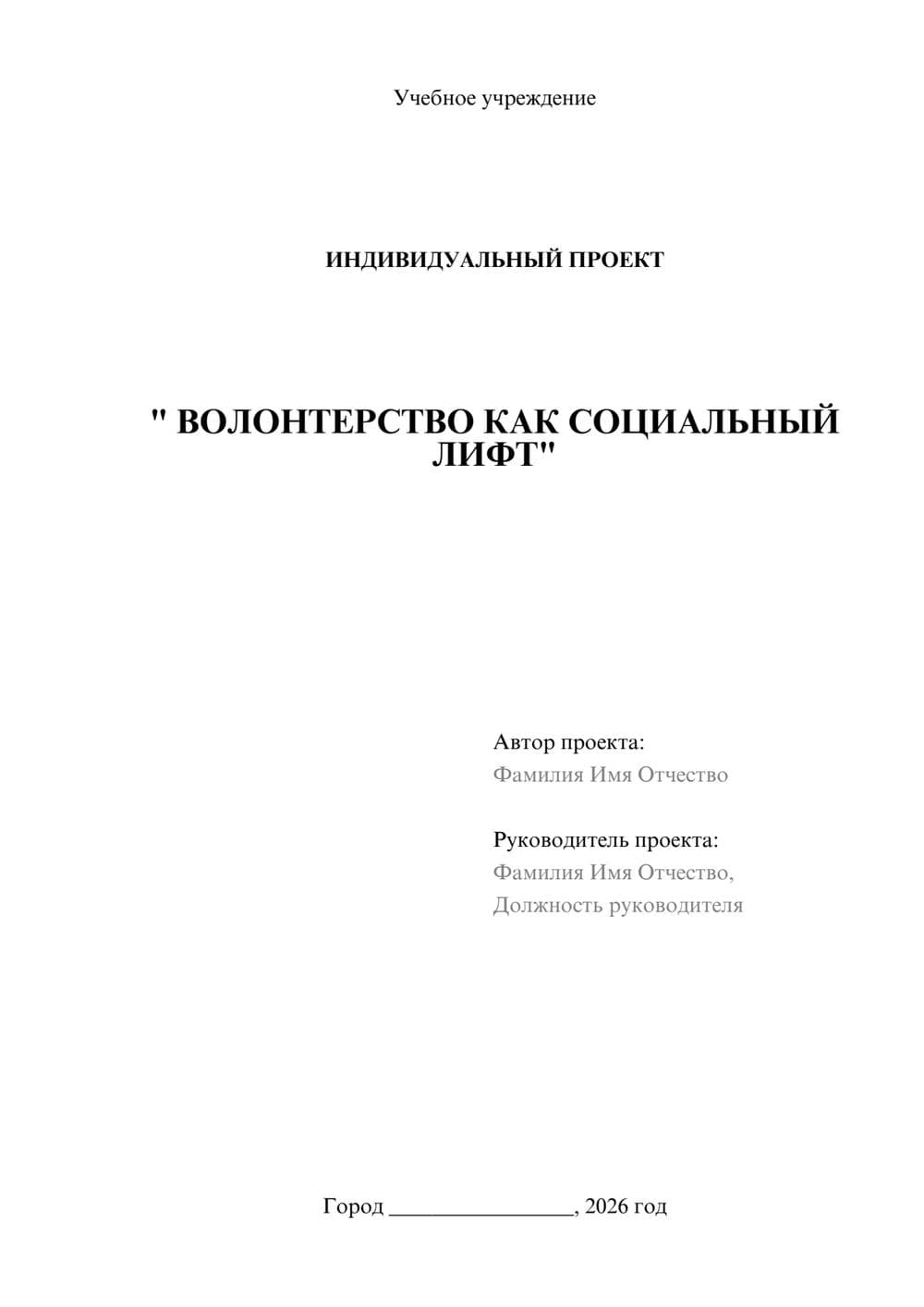 Учебное учреждение

ИНДИВИДУАЛЬНЫЙ ПРОЕКТ

" ВОЛОНТЕРСТВО КАК СОЦИАЛЬНЫЙ ЛИФТ"

Автор проекта:
Фамилия Имя Отчество

Руководитель проекта:
Фамилия Имя Отчество,
Должность руководителя

Город ________________, 2026 год